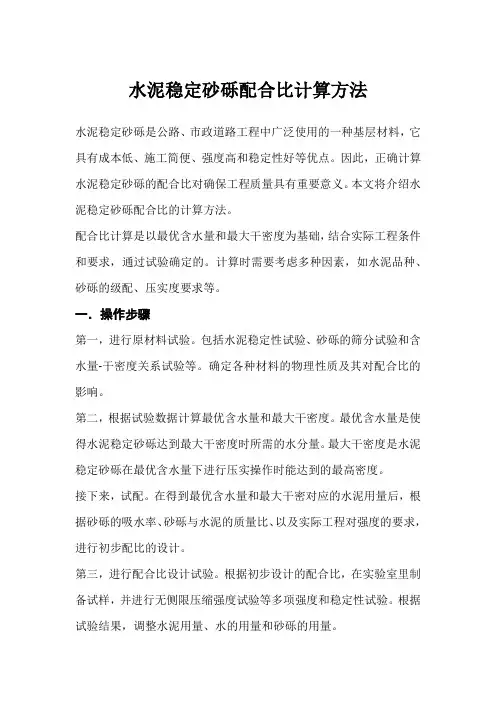 水泥稳定砂砾配合比计算方法

水泥稳定砂砾是公路、市政道路工程中广泛使用的一种基层材料，它具有成本低、施工简便、强度高和稳定性好等优点。因此，正确计算水泥稳定砂砾的配合比对确保工程质量具有重要意义。本文将介绍水泥稳定砂砾配合比的计算方法。

配合比计算是以最优含水量和最大干密度为基础，结合实际工程条件和要求，通过试验确定的。计算时需要考虑多种因素，如水泥品种、砂砾的级配、压实度要求等。

一．操作步骤

第一，进行原材料试验。包括水泥稳定性试验、砂砾的筛分试验和含水量-干密度关系试验等。确定各种材料的物理性质及其对配合比的影响。

第二，根据试验数据计算最优含水量和最大干密度。最优含水量是使得水泥稳定砂砾达到最大干密度时所需的水分量。最大干密度是水泥稳定砂砾在最优含水量下进行压实操作时能达到的最高密度。

接下来，试配。在得到最优含水量和最大干密对应的水泥用量后，根据砂砾的吸水率、砂砾与水泥的质量比、以及实际工程对强度的要求，进行初步配比的设计。

第三，进行配合比设计试验。根据初步设计的配合比，在实验室里制备试样，并进行无侧限压缩强度试验等多项强度和稳定性试验。根据试验结果，调整水泥用量、水的用量和砂砾的用量。